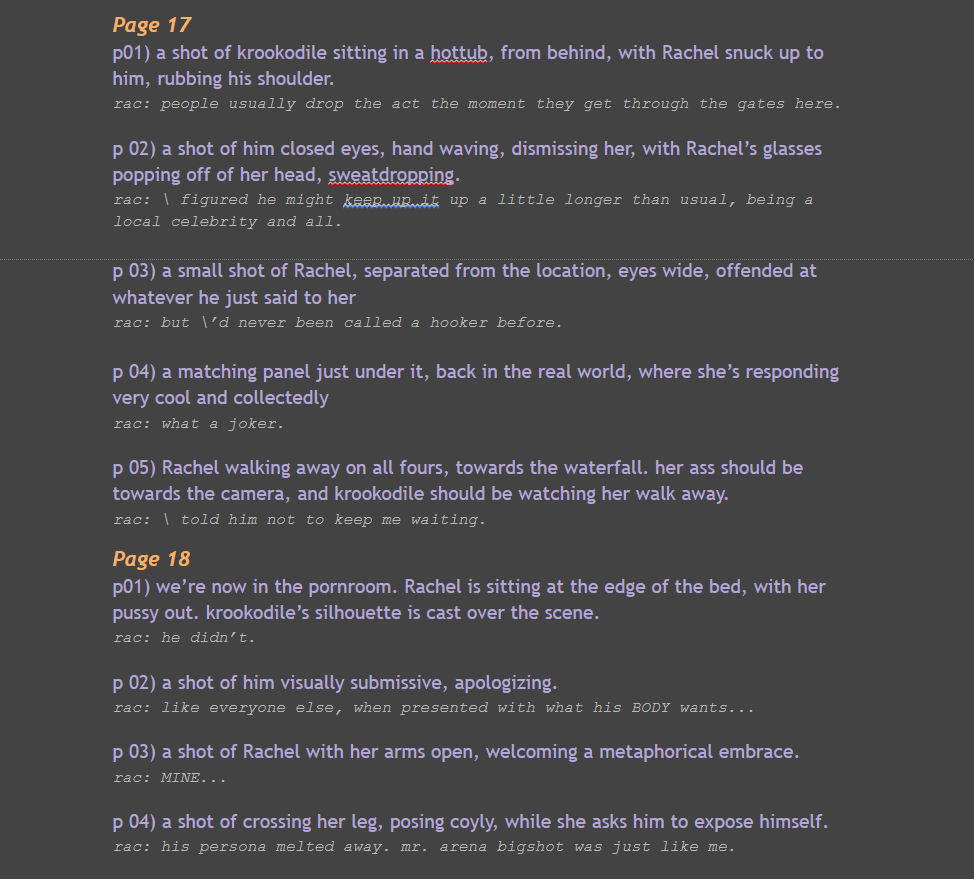 Page 17
p01) a shot of krookodile sitting in a hottub, from behind, with Rachel snuck up to him, rubbing his shoulder.
rac: people usually drop the act the moment they get through the gates here.

p 02) a shot of him closed eyes, hand waving, dismissing her, with Rachel's glasses popping off of her head, sweatdropping.
rac: \ figured he might keep up it up a little longer than usual, being a local celebrity and all.

p 03) a small shot of Rachel, separated from the location, eyes wide, offended at whatever he just said to her
rac: but \'d never been called a hooker before.

p 04) a matching panel just under it, back in the real world, where she's responding very cool and collectedly
rac: what a joker.

p 05) Rachel walking away on all fours, towards the waterfall. her ass should be towards the camera, and krookodile should be watching her walk away.
rac: \ told him not to keep me waiting.

Page 18
p01) we're now in the pornroom. Rachel is sitting at the edge of the bed, with her pussy out. krookodile's silhouette is cast over the scene.
rac: he didn't.

p 02) a shot of him visually submissive, apologizing.
rac: like everyone else, when presented with what his BODY wants...

p 03) a shot of Rachel with her arms open, welcoming a metaphorical embrace.
rac: MINE...

p 04) a shot of crossing her leg, posing coyly, while she asks him to expose himself.
rac: his persona melted away. mr. arena bigshot was just like me.